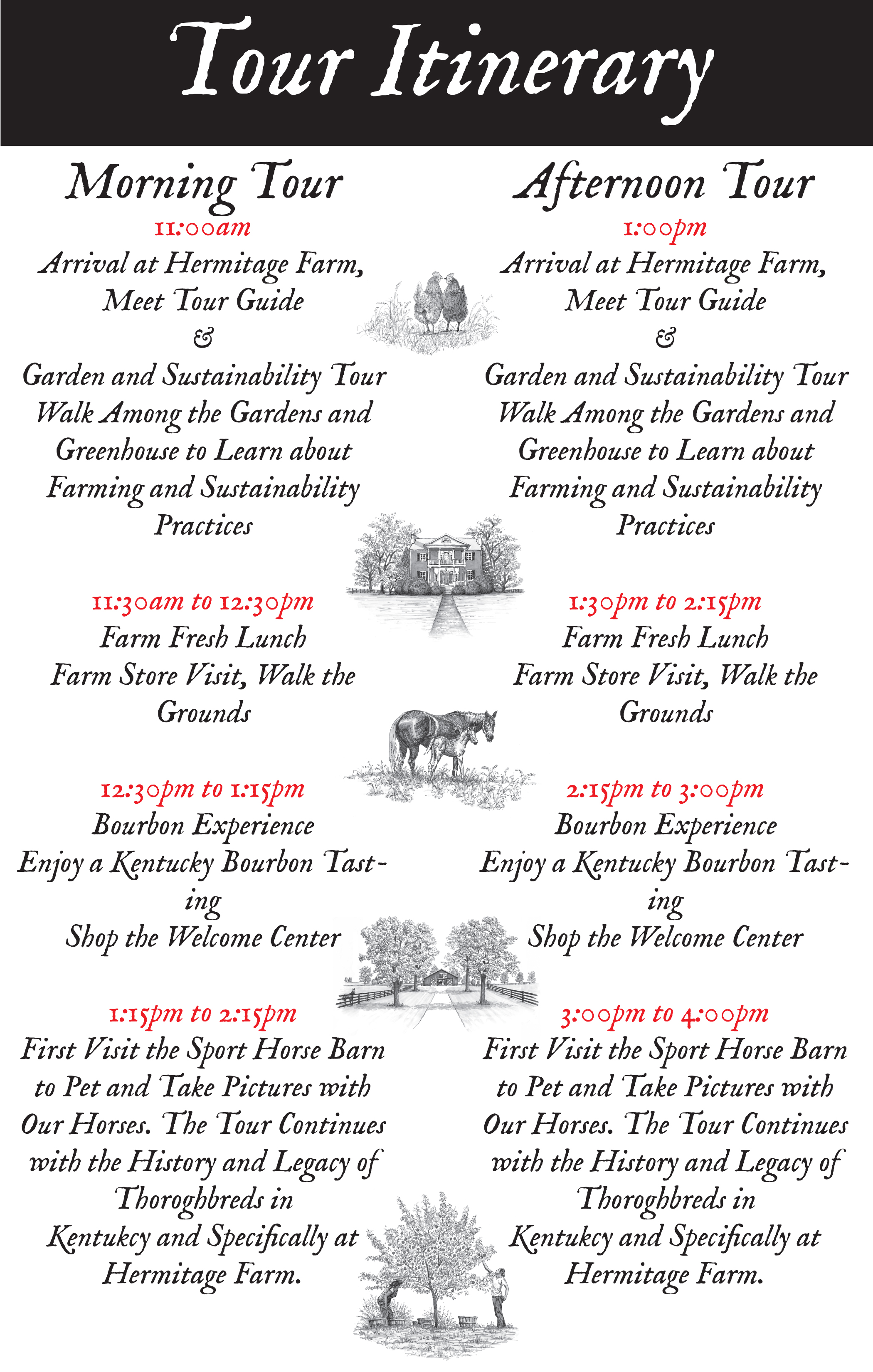 Tour Itinerary

Morning Tour

11:00am
Arrival at Hermitage Farm, Meet Tour Guide
&
Garden and Sustainability Tour
Walk Among the Gardens and Greenhouse to Learn about Farming and Sustainability Practices

11:30am to 12:30pm
Farm Fresh Lunch
Farm Store Visit, Walk the Grounds

12:30pm to 1:15pm
Bourbon Experience
Enjoy a Kentucky Bourbon Tasting
Shop the Welcome Center

1:15pm to 2:15pm
First Visit the Sport Horse Barn to Pet and Take Pictures with Our Horses. The Tour Continues with the History and Legacy of Thoroghbreds in Kentukcy and Specifically at Hermitage Farm.

Afternoon Tour

1:00pm
Arrival at Hermitage Farm, Meet Tour Guide
&
Garden and Sustainability Tour
Walk Among the Gardens and Greenhouse to Learn about Farming and Sustainability Practices

1:30pm to 2:15pm
Farm Fresh Lunch
Farm Store Visit, Walk the Grounds

2:15pm to 3:00pm
Bourbon Experience
Enjoy a Kentucky Bourbon Tasting
Shop the Welcome Center

3:00pm to 4:00pm
First Visit the Sport Horse Barn to Pet and Take Pictures with Our Horses. The Tour Continues with the History and Legacy of Thoroghbreds in Kentukcy and Specifically at Hermitage Farm.